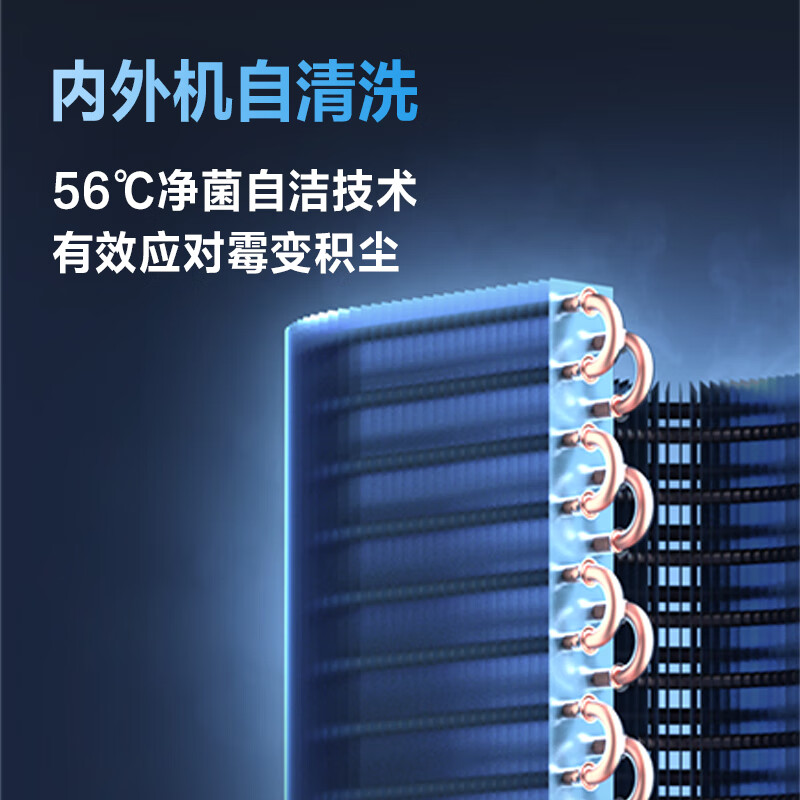 内外机自清洗

56℃净菌自洁技术
有效应对霉变积尘